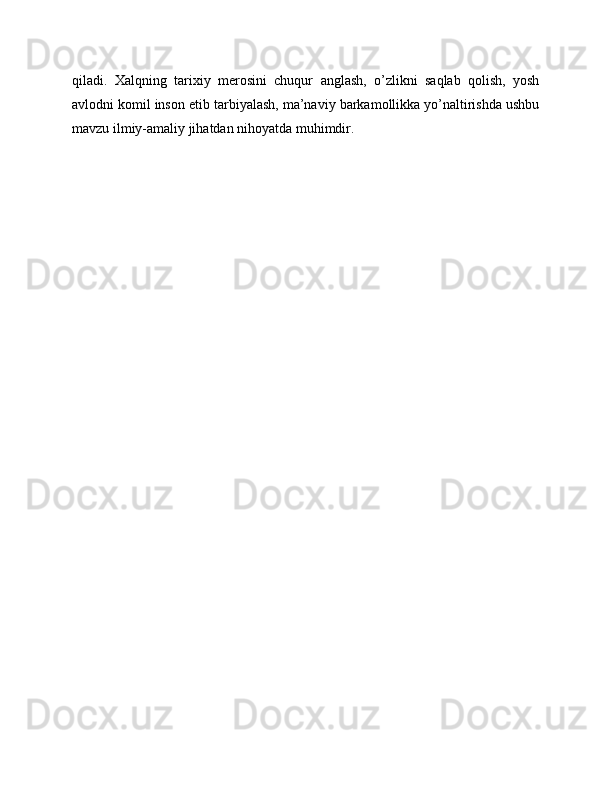 Docx.uz Docx.uz Docx.uz

qiladi. Xalqning tarixiy merosini chuqur anglash, o’zlikni saqlab qolish, yosh avlodni komil inson etib tarbiyalash, ma’naviy barkamollikka yo’naltirishda ushbu mavzu ilmiy-amaliy jihatdan nihoyatda muhimdir.

Docx.uz Docx.uz Docx.uz

Docx.uz Docx.uz Docx.uz

Docx.uz Docx.uz Docx.uz